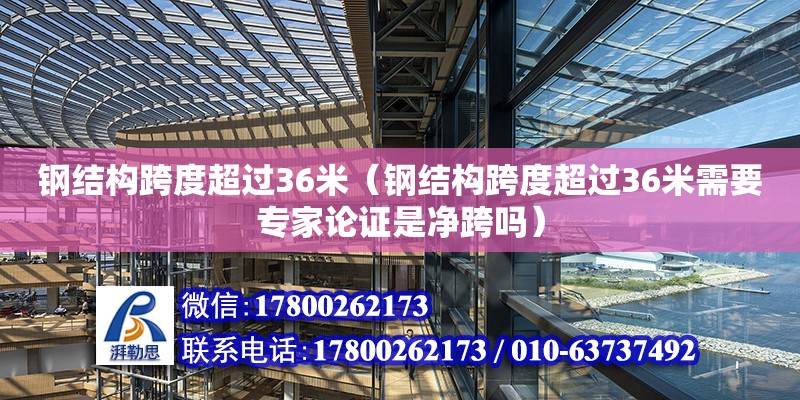 钢结构跨度超过36米（钢结构跨度超过36米需要专家论证是净跨吗）

湃勒思

微信：17800262173

联系电话：17800262173 / 010-63737492